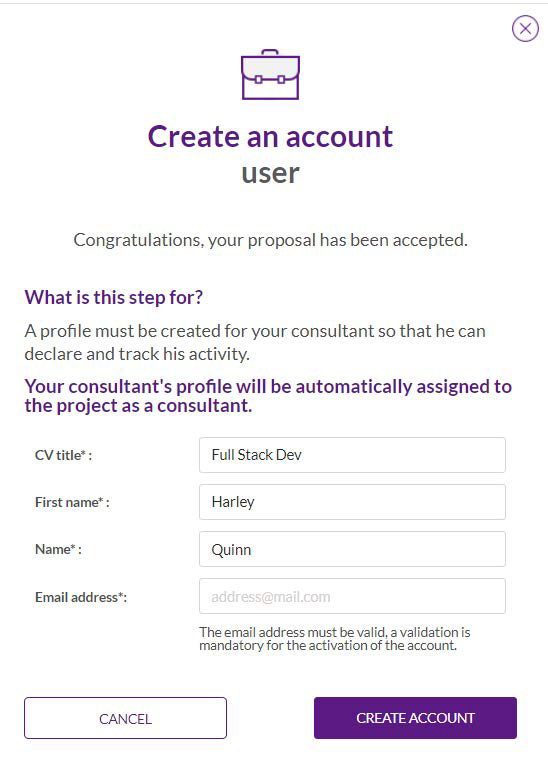 Create an account
user

Congratulations, your proposal has been accepted.

What is this step for?

A profile must be created for your consultant so that he can declare and track his activity.

Your consultant's profile will be automatically assigned to the project as a consultant.

CV title* : Full Stack Dev

First name* : Harley

Name* : Quinn

Email address*: address@mail.com

The email address must be valid, a validation is mandatory for the activation of the account.

CANCEL

CREATE ACCOUNT